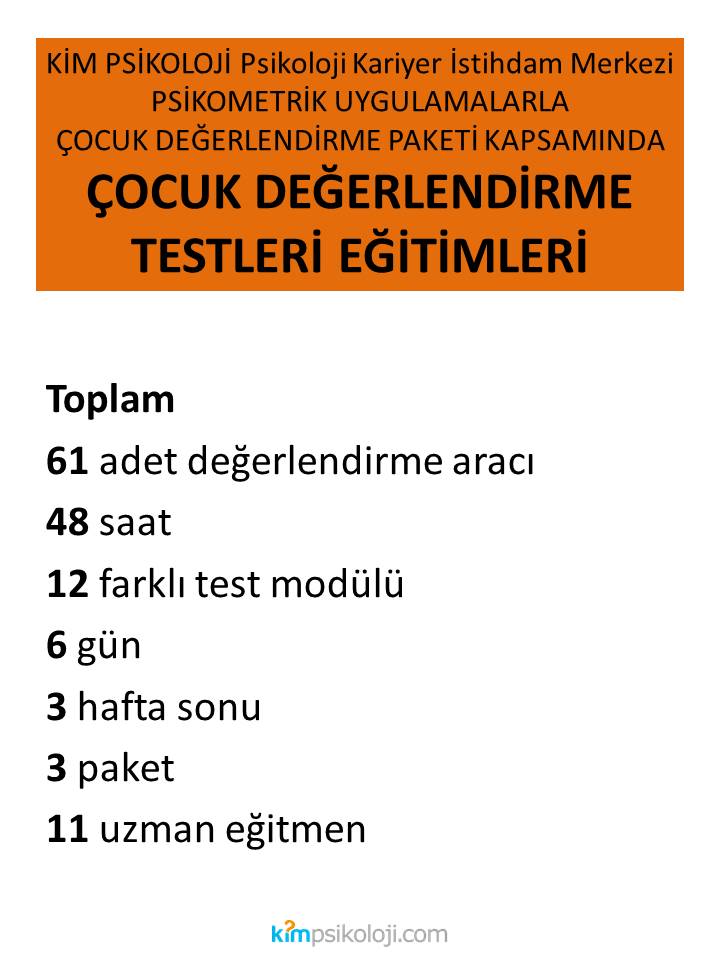 KİM PSİKOLOJİ Psikoloji Kariyer İstihdam Merkezi
PSİKOMETRİK UYGULAMALARLA
ÇOCUK DEĞERLENDİRME PAKETİ KAPSAMINDA
ÇOCUK DEĞERLENDİRME
TESTLERİ EĞİTİMLERİ

Toplam
61 adet değerlendirme aracı
48 saat
12 farklı test modülü
6 gün
3 hafta sonu
3 paket
11 uzman eğitmen

kimpsikoloji.com